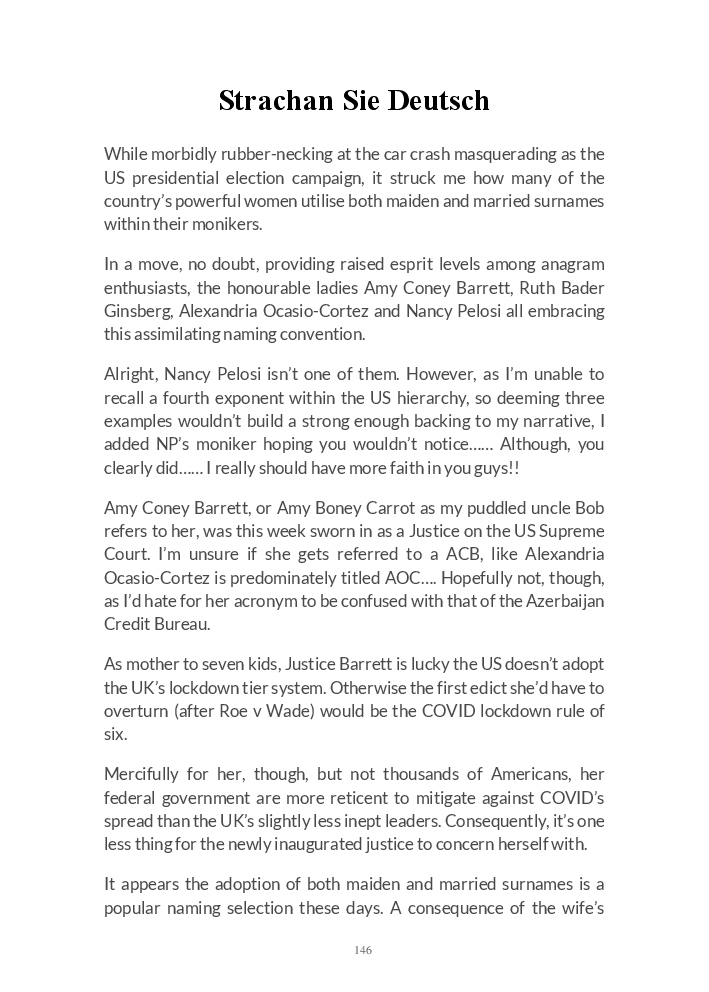 Strachan Sie Deutsch

While morbidly rubber-necking at the car crash masquerading as the US presidential election campaign, it struck me how many of the country's powerful women utilise both maiden and married surnames within their monikers.

In a move, no doubt, providing raised esprit levels among anagram enthusiasts, the honourable ladies Amy Coney Barrett, Ruth Bader Ginsberg, Alexandria Ocasio-Cortez and Nancy Pelosi all embracing this assimilating naming convention.

Alright, Nancy Pelosi isn't one of them. However, as I'm unable to recall a fourth exponent within the US hierarchy, so deeming three examples wouldn't build a strong enough backing to my narrative, I added NP's moniker hoping you wouldn't notice…… Although, you clearly did…… I really should have more faith in you guys!!

Amy Coney Barrett, or Amy Boney Carrot as my puddled uncle Bob refers to her, was this week sworn in as a Justice on the US Supreme Court. I'm unsure if she gets referred to a ACB, like Alexandria Ocasio-Cortez is predominately titled AOC…. Hopefully not, though, as I'd hate for her acronym to be confused with that of the Azerbaijan Credit Bureau.

As mother to seven kids, Justice Barrett is lucky the US doesn't adopt the UK's lockdown tier system. Otherwise the first edict she'd have to overturn (after Roe v Wade) would be the COVID lockdown rule of six.

Mercifully for her, though, but not thousands of Americans, her federal government are more reticent to mitigate against COVID's spread than the UK's slightly less inept leaders. Consequently, it's one less thing for the newly inaugurated justice to concern herself with.

It appears the adoption of both maiden and married surnames is a popular naming selection these days. A consequence of the wife's

146